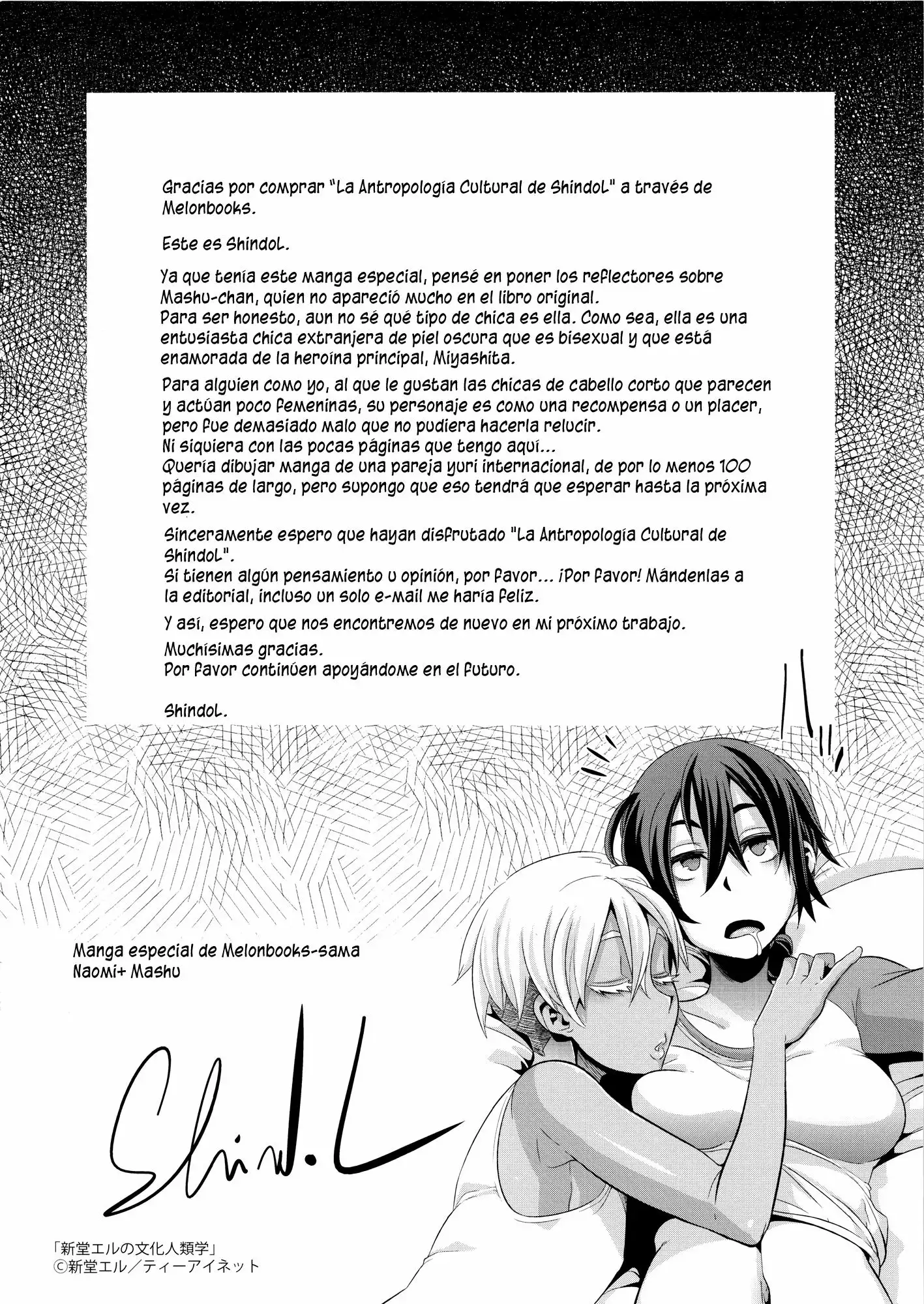 Gracias por comprar "La Antropología Cultural de ShindoL" a través de Melonbooks.

Este es ShindoL.

Ya que tenía este manga especial, pensé en poner los reflectores sobre Mashu-chan, quien no apareció mucho en el libro original.
Para ser honesto, aun no sé qué tipo de chica es ella. Como sea, ella es una entusiasta chica extranjera de piel oscura que es bisexual y que está enamorada de la heroína principal, Miyashita.

Para alguien como yo, al que le gustan las chicas de cabello corto que parecen y actúan poco femeninas, su personaje es como una recompensa o un placer, pero fue demasiado malo que no pudiera hacerla relucir.
Ni siquiera con las pocas páginas que tengo aquí...
Quería dibujar manga de una pareja yuri internacional, de por lo menos 100 páginas de largo, pero supongo que eso tendrá que esperar hasta la próxima vez.

Sinceramente espero que hayan disfrutado "La Antropología Cultural de ShindoL".
Si tienen algún pensamiento u opinión, por favor... ¡Por favor! Mándenlas a la editorial, incluso un solo e-mail me haría feliz.

Y así, espero que nos encontremos de nuevo en mi próximo trabajo.

Muchísimas gracias.
Por favor continúen apoyándome en el futuro.

ShindoL.

Manga especial de Melonbooks-sama
Naomi+ Mashu

ShindoL

「新堂エルの文化人類学」
©新堂エル/ティーアイネット